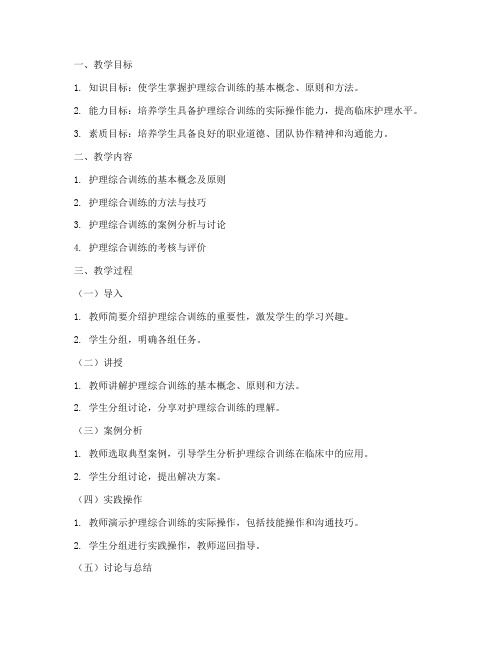 一、教学目标

1. 知识目标：使学生掌握护理综合训练的基本概念、原则和方法。

2. 能力目标：培养学生具备护理综合训练的实际操作能力，提高临床护理水平。

3. 素质目标：培养学生具备良好的职业道德、团队协作精神和沟通能力。

二、教学内容

1. 护理综合训练的基本概念及原则

2. 护理综合训练的方法与技巧

3. 护理综合训练的案例分析与讨论

4. 护理综合训练的考核与评价

三、教学过程

（一）导入

1. 教师简要介绍护理综合训练的重要性，激发学生的学习兴趣。

2. 学生分组，明确各组任务。

（二）讲授

1. 教师讲解护理综合训练的基本概念、原则和方法。

2. 学生分组讨论，分享对护理综合训练的理解。

（三）案例分析

1. 教师选取典型案例，引导学生分析护理综合训练在临床中的应用。

2. 学生分组讨论，提出解决方案。

（四）实践操作

1. 教师演示护理综合训练的实际操作，包括技能操作和沟通技巧。

2. 学生分组进行实践操作，教师巡回指导。

（五）讨论与总结